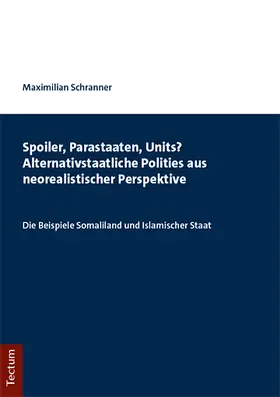 Maximilian Schranner

Spoiler, Parastaaten, Units?
Alternativstaatliche Polities aus neorealistischer Perspektive

Die Beispiele Somaliland und Islamischer Staat

Tectum